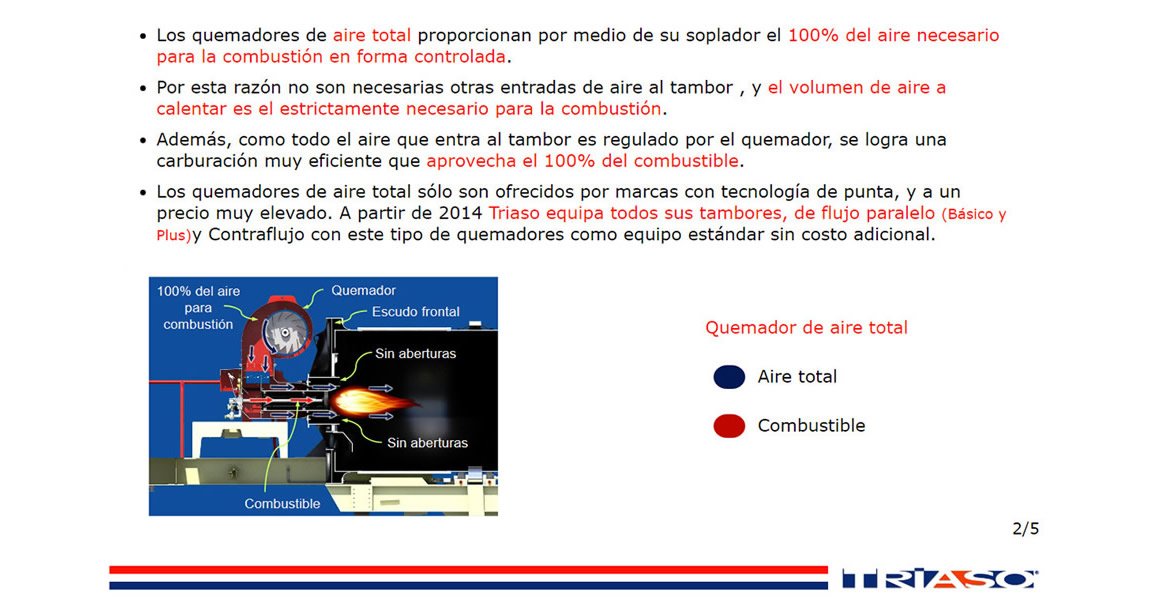 • Los quemadores de aire total proporcionan por medio de su soplador el 100% del aire necesario para la combustión en forma controlada.

• Por esta razón no son necesarias otras entradas de aire al tambor , y el volumen de aire a calentar es el estrictamente necesario para la combustión.

• Además, como todo el aire que entra al tambor es regulado por el quemador, se logra una carburación muy eficiente que aprovecha el 100% del combustible.

• Los quemadores de aire total sólo son ofrecidos por marcas con tecnología de punta, y a un precio muy elevado. A partir de 2014 Triaso equipa todos sus tambores, de flujo paralelo (Básico y Plus)y Contraflujo con este tipo de quemadores como equipo estándar sin costo adicional.

100% del aire para combustión

Quemador

Escudo frontal

Sin aberturas

Sin aberturas

Combustible

Quemador de aire total

Aire total

Combustible

2/5

TRIASO